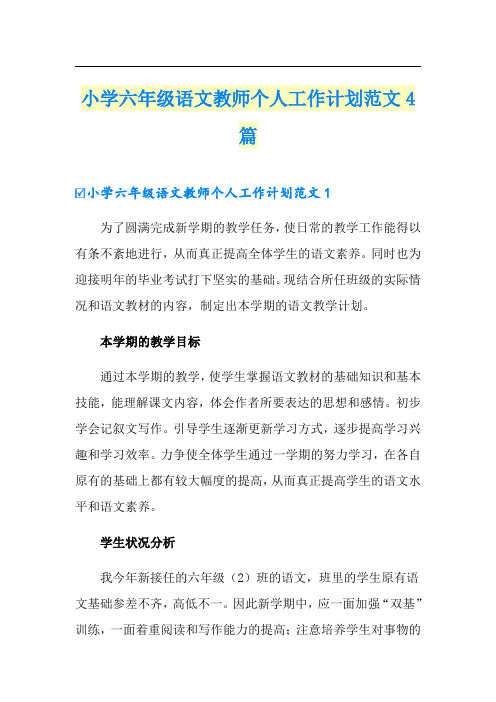 小学六年级语文教师个人工作计划范文 4 篇

☑小学六年级语文教师个人工作计划范文 1

为了圆满完成新学期的教学任务，使日常的教学工作能得以有条不紊地进行，从而真正提高全体学生的语文素养。同时也为迎接明年的毕业考试打下坚实的基础。现结合所任班级的实际情况和语文教材的内容，制定出本学期的语文教学计划。

本学期的教学目标

通过本学期的教学，使学生掌握语文教材的基础知识和基本技能，能理解课文内容，体会作者所要表达的思想和感情。初步学会记叙文写作。引导学生逐渐更新学习方式，逐步提高学习兴趣和学习效率。力争使全体学生通过一学期的努力学习，在各自原有的基础上都有较大幅度的提高，从而真正提高学生的语文水平和语文素养。

学生状况分析

我今年新接任的六年级（2）班的语文，班里的学生原有语文基础参差不齐，高低不一。因此新学期中，应一面加强“双基”训练，一面着重阅读和写作能力的提高；注意培养学生对事物的